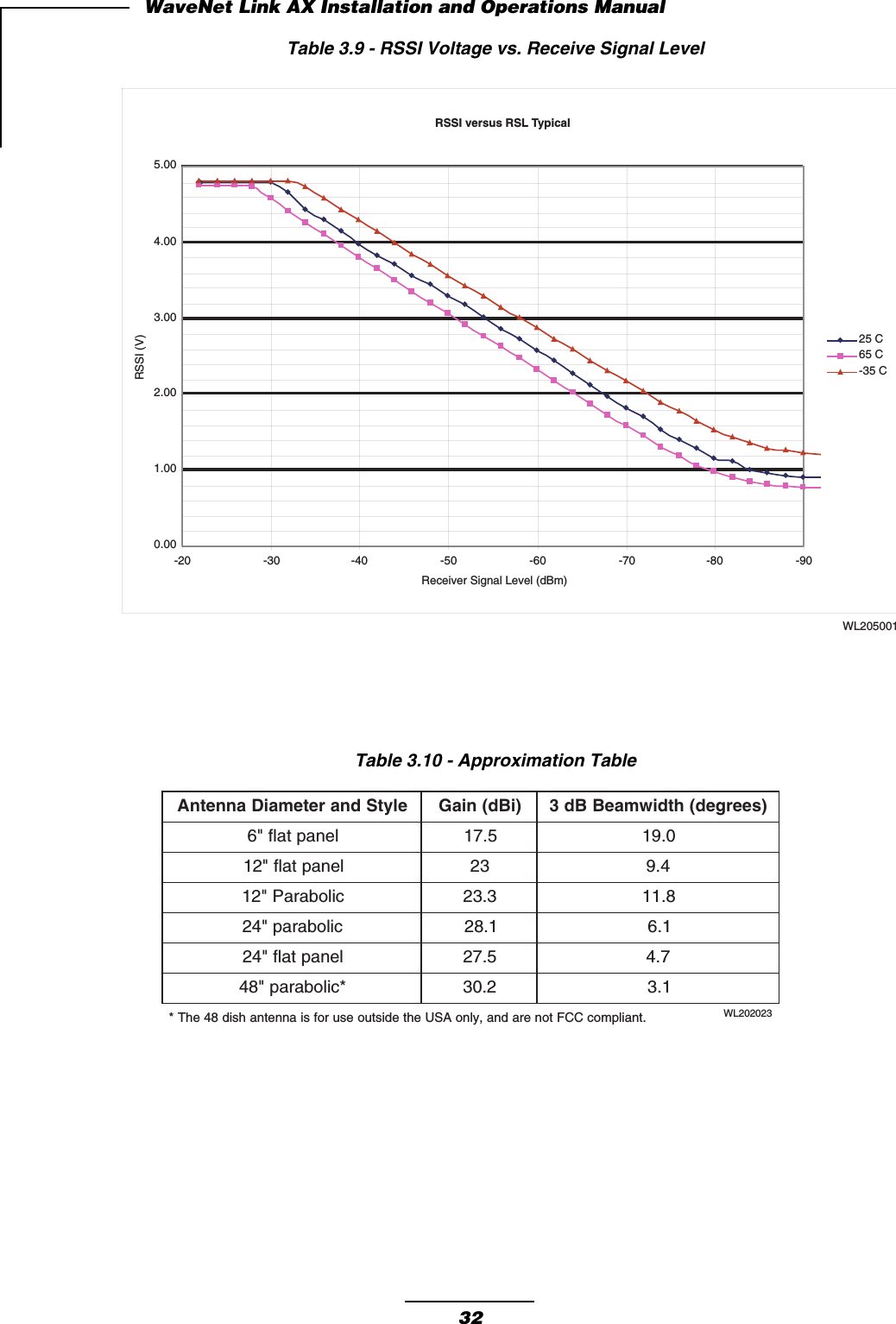 WaveNet Link AX Installation and Operations Manual

Table 3.9 - RSSI Voltage vs. Receive Signal Level

RSSI versus RSL Typical

5.00
4.00
3.00
2.00
1.00
0.00

RSSI (V)

-20 -30 -40 -50 -60 -70 -80 -90

Receiver Signal Level (dBm)

25 C
65 C
-35 C

WL205001

Table 3.10 - Approximation Table

| Antenna Diameter and Style | Gain (dBi) | 3 dB Beamwidth (degrees) |
|---|---|---|
| 6" flat panel | 17.5 | 19.0 |
| 12" flat panel | 23 | 9.4 |
| 12" Parabolic | 23.3 | 11.8 |
| 24" parabolic | 28.1 | 6.1 |
| 24" flat panel | 27.5 | 4.7 |
| 48" parabolic* | 30.2 | 3.1 |

* The 48 dish antenna is for use outside the USA only, and are not FCC compliant.

WL202023

32